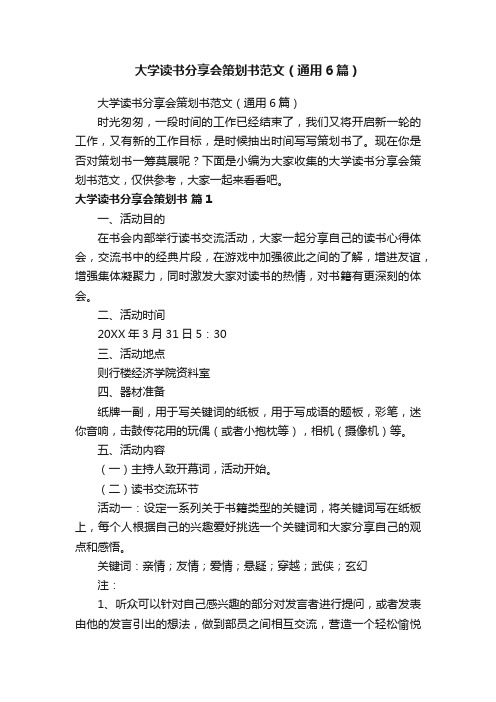 大学读书分享会策划书范文（通用6篇）

大学读书分享会策划书范文（通用6篇）

时光匆匆，一段时间的工作已经结束了，我们又将开启新一轮的工作，又有新的工作目标，是时候抽出时间写写策划书了。现在你是否对策划书一筹莫展呢？下面是小编为大家收集的大学读书分享会策划书范文，仅供参考，大家一起来看看吧。

大学读书分享会策划书 篇1

一、活动目的

在书会内部举行读书交流活动，大家一起分享自己的读书心得体会，交流书中的经典片段，在游戏中加强彼此之间的了解，增进友谊，增强集体凝聚力，同时激发大家对读书的热情，对书籍有更深刻的体会。

二、活动时间

20XX年3月31日5：30

三、活动地点

则行楼经济学院资料室

四、器材准备

纸牌一副，用于写关键词的纸板，用于写成语的题板，彩笔，迷你音响，击鼓传花用的玩偶（或者小抱枕等），相机（摄像机）等。

五、活动内容

（一）主持人致开幕词，活动开始。

（二）读书交流环节

活动一：设定一系列关于书籍类型的关键词，将关键词写在纸板上，每个人根据自己的兴趣爱好挑选一个关键词和大家分享自己的观点和感悟。

关键词：亲情；友情；爱情；悬疑；穿越；武侠；玄幻

注：

1、听众可以针对自己感兴趣的部分对发言者进行提问，或者发表由他的发言引出的想法，做到部员之间相互交流，营造一个轻松愉悦